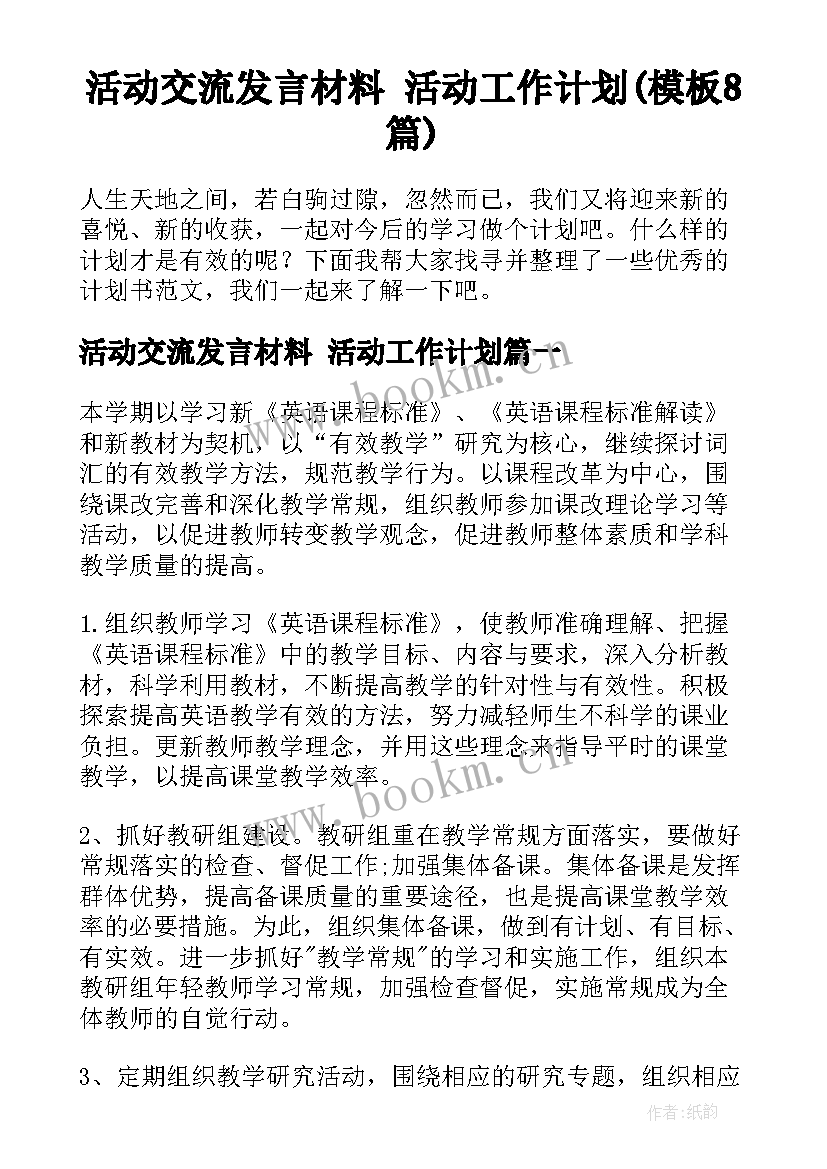 活动交流发言材料 活动工作计划(模板8篇)

人生天地之间，若白驹过隙，忽然而已，我们又将迎来新的喜悦、新的收获，一起对今后的学习做个计划吧。什么样的计划才是有效的呢？下面我帮大家找寻并整理了一些优秀的计划书范文，我们一起来了解一下吧。

活动交流发言材料 活动工作计划篇一

本学期以学习新《英语课程标准》、《英语课程标准解读》和新教材为契机，以“有效教学”研究为核心，继续探讨词汇的有效教学方法，规范教学行为。以课程改革为中心，围绕课改完善和深化教学常规，组织教师参加课改理论学习等活动，以促进教师转变教学观念，促进教师整体素质和学科教学质量的提高。

1.组织教师学习《英语课程标准》，使教师准确理解、把握《英语课程标准》中的教学目标、内容与要求，深入分析教材，科学利用教材，不断提高教学的针对性与有效性。积极探索提高英语教学有效的方法，努力减轻师生不科学的课业负担。更新教师教学理念，并用这些理念来指导平时的课堂教学，以提高课堂教学效率。

2、抓好教研组建设。教研组重在教学常规方面落实，要做好常规落实的检查、督促工作;加强集体备课。集体备课是发挥群体优势，提高备课质量的重要途径，也是提高课堂教学效率的必要措施。为此，组织集体备课，做到有计划、有目标、有实效。进一步抓好"教学常规"的学习和实施工作，组织本教研组年轻教师学习常规，加强检查督促，实施常规成为全体教师的自觉行动。

3、定期组织教学研究活动，围绕相应的研究专题，组织相应

www.bookm.cn

www.bookm.cn

作者:纸韵